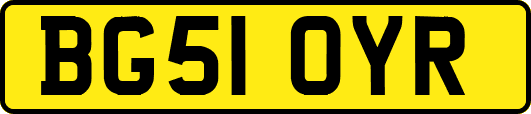 BG51 OYR